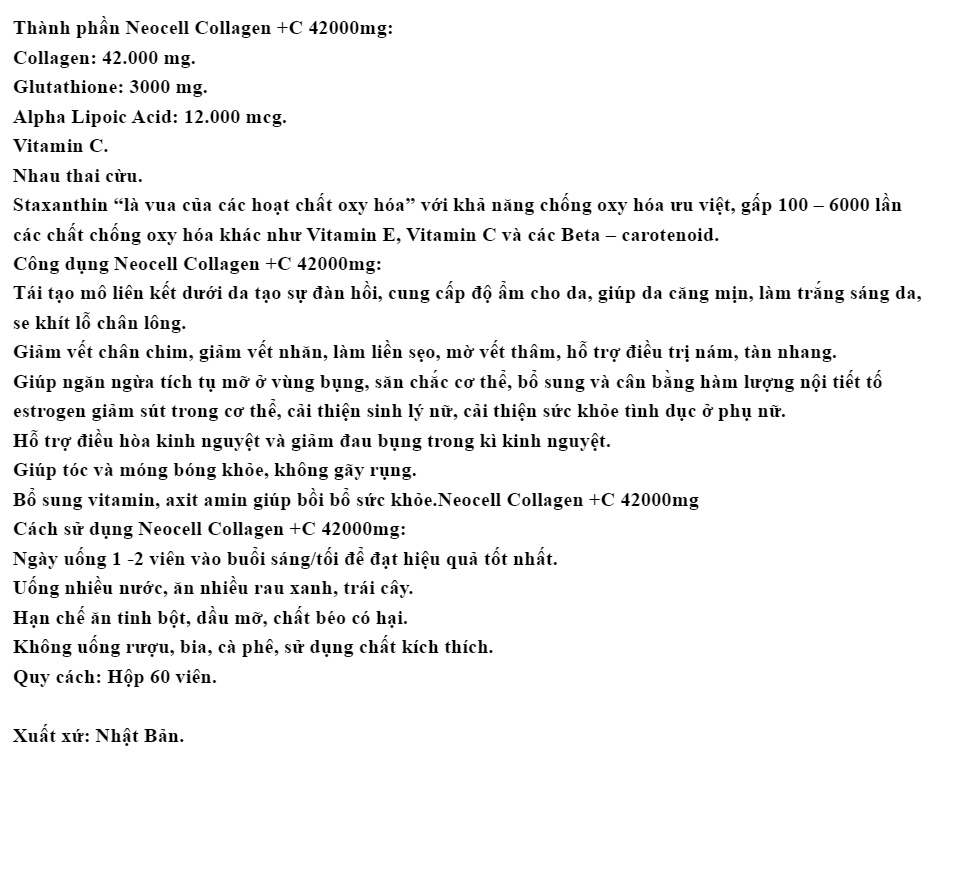 Thành phần Neocell Collagen +C 42000mg:
Collagen: 42.000 mg.
Glutathione: 3000 mg.
Alpha Lipoic Acid: 12.000 mcg.
Vitamin C.
Nhau thai cừu.
Staxanthin “là vua của các hoạt chất oxy hóa” với khả năng chống oxy hóa ưu việt, gấp 100 – 6000 lần các chất chống oxy hóa khác như Vitamin E, Vitamin C và các Beta – carotenoid.
Công dụng Neocell Collagen +C 42000mg:
Tái tạo mô liên kết dưới da tạo sự đàn hồi, cung cấp độ ẩm cho da, giúp da căng mịn, làm trắng sáng da, se khít lỗ chân lông.
Giảm vết chân chim, giảm vết nhăn, làm liền sẹo, mờ vết thâm, hỗ trợ điều trị nám, tàn nhang.
Giúp ngăn ngừa tích tụ mỡ ở vùng bụng, săn chắc cơ thể, bổ sung và cân bằng hàm lượng nội tiết tố estrogen giảm sút trong cơ thể, cải thiện sinh lý nữ, cải thiện sức khỏe tình dục ở phụ nữ.
Hỗ trợ điều hòa kinh nguyệt và giảm đau bụng trong kì kinh nguyệt.
Giúp tóc và móng bóng khỏe, không gãy rụng.
Bổ sung vitamin, axit amin giúp bồi bổ sức khỏe.Neocell Collagen +C 42000mg
Cách sử dụng Neocell Collagen +C 42000mg:
Ngày uống 1 -2 viên vào buổi sáng/tối để đạt hiệu quả tốt nhất.
Uống nhiều nước, ăn nhiều rau xanh, trái cây.
Hạn chế ăn tinh bột, dầu mỡ, chất béo có hại.
Không uống rượu, bia, cà phê, sử dụng chất kích thích.
Quy cách: Hộp 60 viên.

Xuất xứ: Nhật Bản.